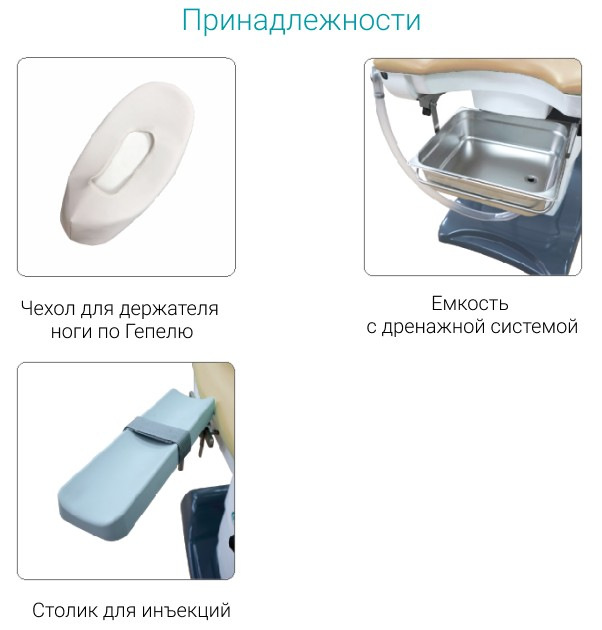 Принадлежности

Чехол для держателя
ноги по Гепелю

Емкость
с дренажной системой

Столик для инъекций